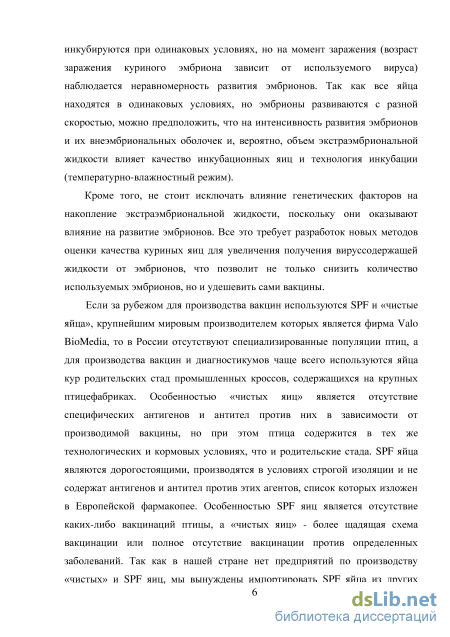 инкубируются при одинаковых условиях, но на момент заражения (возраст заражения куриного эмбриона зависит от используемого вируса) наблюдается неравномерность развития эмбрионов. Так как все яйца находятся в одинаковых условиях, но эмбрионы развиваются с разной скоростью, можно предположить, что на интенсивность развития эмбрионов и их внеэмбриональных оболочек и, вероятно, объем экстраэмбриональной жидкости влияет качество инкубационных яиц и технология инкубации (температурно-влажностный режим).

Кроме того, не стоит исключать влияние генетических факторов на накопление экстраэмбриональной жидкости, поскольку они оказывают влияние на развитие эмбрионов. Все это требует разработок новых методов оценки качества куриных яиц для увеличения получения вируссодержащей жидкости от эмбрионов, что позволит не только снизить количество используемых эмбрионов, но и удешевить сами вакцины.

Если за рубежом для производства вакцин используются SPF и «чистые яйца», крупнейшим мировым производителем которых является фирма Valo BioMedia, то в России отсутствуют специализированные популяции птиц, а для производства вакцин и диагностикумов чаще всего используются яйца кур родительских стад промышленных кроссов, содержащихся на крупных птицефабриках. Особенностью «чистых яиц» является отсутствие специфических антигенов и антител против них в зависимости от производимой вакцины, но при этом птица содержится в тех же технологических и кормовых условиях, что и родительские стада. SPF яйца являются дорогостоящими, производятся в условиях строгой изоляции и не содержат антигенов и антител против этих агентов, список которых изложен в Европейской фармакопее. Особенностью SPF яиц является отсутствие каких-либо вакцинаций птицы, а «чистых яиц» - более щадящая схема вакцинации или полное отсутствие вакцинации против определенных заболеваний. Так как в нашей стране нет предприятий по производству «чистых» и SPF яиц, мы вынуждены импортировать SPF яйца из других

6

dsLib.net
библиотека диссертаций